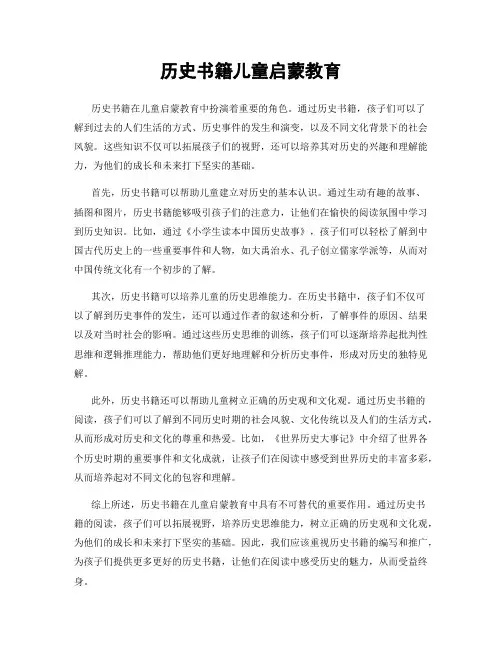 历史书籍儿童启蒙教育

历史书籍在儿童启蒙教育中扮演着重要的角色。通过历史书籍，孩子们可以了解到过去的人们生活的方式、历史事件的发生和演变，以及不同文化背景下的社会风貌。这些知识不仅可以拓展孩子们的视野，还可以培养其对历史的兴趣和理解能力，为他们的成长和未来打下坚实的基础。

首先，历史书籍可以帮助儿童建立对历史的基本认识。通过生动有趣的故事、插图和图片，历史书籍能够吸引孩子们的注意力，让他们在愉快的阅读氛围中学习到历史知识。比如，通过《小学生读本中国历史故事》，孩子们可以轻松了解到中国古代历史上的一些重要事件和人物，如大禹治水、孔子创立儒家学派等，从而对中国传统文化有一个初步的了解。

其次，历史书籍可以培养儿童的历史思维能力。在历史书籍中，孩子们不仅可以了解到历史事件的发生，还可以通过作者的叙述和分析，了解事件的原因、结果以及对当时社会的影响。通过这些历史思维的训练，孩子们可以逐渐培养起批判性思维和逻辑推理能力，帮助他们更好地理解和分析历史事件，形成对历史的独特见解。

此外，历史书籍还可以帮助儿童树立正确的历史观和文化观。通过历史书籍的阅读，孩子们可以了解到不同历史时期的社会风貌、文化传统以及人们的生活方式，从而形成对历史和文化的尊重和热爱。比如，《世界历史大事记》中介绍了世界各个历史时期的重要事件和文化成就，让孩子们在阅读中感受到世界历史的丰富多彩，从而培养起对不同文化的包容和理解。

综上所述，历史书籍在儿童启蒙教育中具有不可替代的重要作用。通过历史书籍的阅读，孩子们可以拓展视野，培养历史思维能力，树立正确的历史观和文化观，为他们的成长和未来打下坚实的基础。因此，我们应该重视历史书籍的编写和推广，为孩子们提供更多更好的历史书籍，让他们在阅读中感受历史的魅力，从而受益终身。